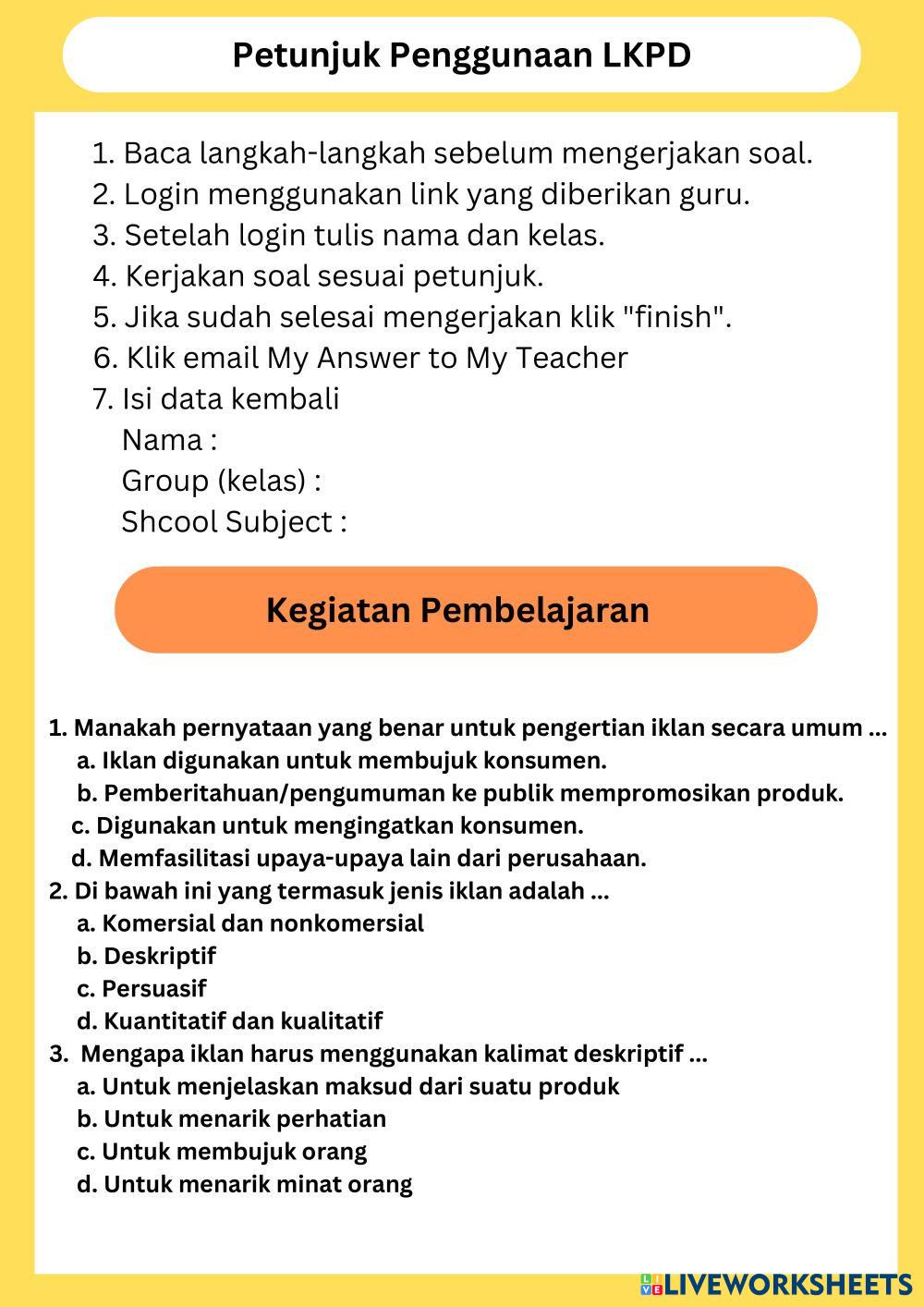 Petunjuk Penggunaan LKPD

1. Baca langkah-langkah sebelum mengerjakan soal.
2. Login menggunakan link yang diberikan guru.
3. Setelah login tulis nama dan kelas.
4. Kerjakan soal sesuai petunjuk.
5. Jika sudah selesai mengerjakan klik "finish".
6. Klik email My Answer to My Teacher
7. Isi data kembali
Nama :
Group (kelas) :
Shcool Subject :

Kegiatan Pembelajaran

1. Manakah pernyataan yang benar untuk pengertian iklan secara umum ...
a. Iklan digunakan untuk membujuk konsumen.
b. Pemberitahuan/pengumuman ke publik mempromosikan produk.
c. Digunakan untuk mengingatkan konsumen.
d. Memfasilitasi upaya-upaya lain dari perusahaan.
2. Di bawah ini yang termasuk jenis iklan adalah ...
a. Komersial dan nonkomersial
b. Deskriptif
c. Persuasif
d. Kuantitatif dan kualitatif
3. Mengapa iklan harus menggunakan kalimat deskriptif ...
a. Untuk menjelaskan maksud dari suatu produk
b. Untuk menarik perhatian
c. Untuk membujuk orang
d. Untuk menarik minat orang

LIVEWORKSHEETS